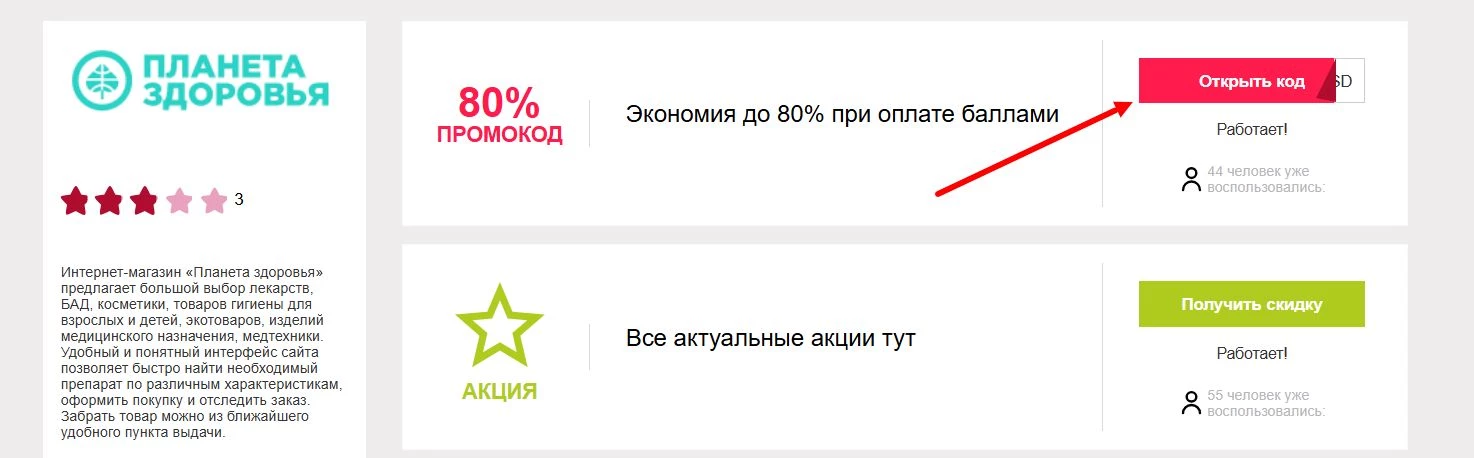 ПЛАНЕТА ЗДОРОВЬЯ

3

Интернет-магазин «Планета здоровья» предлагает большой выбор лекарств, БАД, косметики, товаров гигиены для взрослых и детей, экотоваров, изделий медицинского назначения, медтехники. Удобный и понятный интерфейс сайта позволяет быстро найти необходимый препарат по различным характеристикам, оформить покупку и отследить заказ. Забрать товар можно из ближайшего удобного пункта выдачи.

80%
ПРОМОКОД

Экономия до 80% при оплате баллами

Открыть код SD

Работает!

44 человек уже воспользовались:

АКЦИЯ

Все актуальные акции тут

Получить скидку

Работает!

55 человек уже воспользовались: